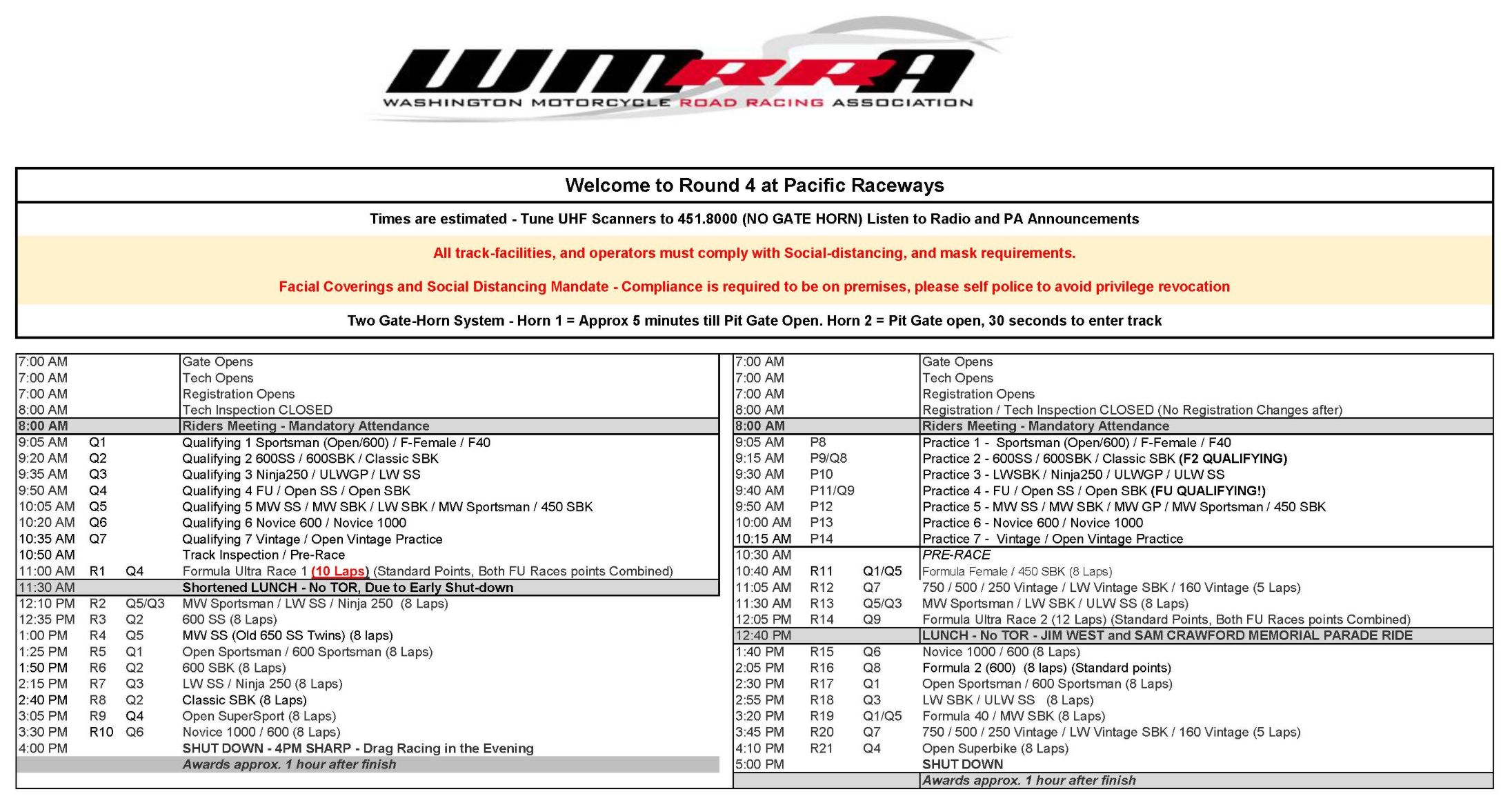 WMRRA
WASHINGTON MOTORCYCLE ROAD RACING ASSOCIATION

Welcome to Round 4 at Pacific Raceways

Times are estimated - Tune UHF Scanners to 451.8000 (NO GATE HORN) Listen to Radio and PA Announcements

All track-facilities, and operators must comply with Social-distancing, and mask requirements.

Facial Coverings and Social Distancing Mandate - Compliance is required to be on premises, please self police to avoid privilege revocation

Two Gate-Horn System - Horn 1 = Approx 5 minutes till Pit Gate Open. Horn 2 = Pit Gate open, 30 seconds to enter track

| | | | |
|---|---|---|---|
| 7:00 AM | | | Gate Opens |
| 7:00 AM | | | Tech Opens |
| 7:00 AM | | | Registration Opens |
| 8:00 AM | | | Tech Inspection CLOSED |
| 8:00 AM | | | Riders Meeting - Mandatory Attendance |
| 9:05 AM | Q1 | | Qualifying 1 Sportsman (Open/600) / F-Female / F40 |
| 9:20 AM | Q2 | | Qualifying 2 600SS / 600SBK / Classic SBK |
| 9:35 AM | Q3 | | Qualifying 3 Ninja250 / ULWGP / LW SS |
| 9:50 AM | Q4 | | Qualifying 4 FU / Open SS / Open SBK |
| 10:05 AM | Q5 | | Qualifying 5 MW SS / MW SBK / LW SBK / MW Sportsman / 450 SBK |
| 10:20 AM | Q6 | | Qualifying 6 Novice 600 / Novice 1000 |
| 10:35 AM | Q7 | | Qualifying 7 Vintage / Open Vintage Practice |
| 10:50 AM | | | Track Inspection / Pre-Race |
| 11:00 AM | R1 | Q4 | Formula Ultra Race 1 (10 Laps) (Standard Points, Both FU Races points Combined) |
| 11:30 AM | | | Shortened LUNCH - No TOR, Due to Early Shut-down |
| 12:10 PM | R2 | Q5/Q3 | MW Sportsman / LW SS / Ninja 250 (8 Laps) |
| 12:35 PM | R3 | Q2 | 600 SS (8 Laps) |
| 1:00 PM | R4 | Q5 | MW SS (Old 650 SS Twins) (8 laps) |
| 1:25 PM | R5 | Q1 | Open Sportsman / 600 Sportsman (8 Laps) |
| 1:50 PM | R6 | Q2 | 600 SBK (8 Laps) |
| 2:15 PM | R7 | Q3 | LW SS / Ninja 250 (8 Laps) |
| 2:40 PM | R8 | Q2 | Classic SBK (8 Laps) |
| 3:05 PM | R9 | Q4 | Open SuperSport (8 Laps) |
| 3:30 PM | R10 | Q6 | Novice 1000 / 600 (8 Laps) |
| 4:00 PM | | | SHUT DOWN - 4PM SHARP - Drag Racing in the Evening |
| | | | Awards approx. 1 hour after finish |

| | | | |
|---|---|---|---|
| 7:00 AM | | | Gate Opens |
| 7:00 AM | | | Tech Opens |
| 7:00 AM | | | Registration Opens |
| 8:00 AM | | | Registration / Tech Inspection CLOSED (No Registration Changes after) |
| 8:00 AM | | | Riders Meeting - Mandatory Attendance |
| 9:05 AM | P8 | | Practice 1 - Sportsman (Open/600) / F-Female / F40 |
| 9:15 AM | P9/Q8 | | Practice 2 - 600SS / 600SBK / Classic SBK (F2 QUALIFYING) |
| 9:30 AM | P10 | | Practice 3 - LWSBK / Ninja250 / ULWGP / ULW SS |
| 9:40 AM | P11/Q9 | | Practice 4 - FU / Open SS / Open SBK (FU QUALIFYING!) |
| 9:50 AM | P12 | | Practice 5 - MW SS / MW SBK / MW GP / MW Sportsman / 450 SBK |
| 10:00 AM | P13 | | Practice 6 - Novice 600 / Novice 1000 |
| 10:15 AM | P14 | | Practice 7 - Vintage / Open Vintage Practice |
| 10:30 AM | | | PRE-RACE |
| 10:40 AM | R11 | Q1/Q5 | Formula Female / 450 SBK (8 Laps) |
| 11:05 AM | R12 | Q7 | 750 / 500 / 250 Vintage / LW Vintage SBK / 160 Vintage (5 Laps) |
| 11:30 AM | R13 | Q5/Q3 | MW Sportsman / LW SBK / ULW SS (8 Laps) |
| 12:05 PM | R14 | Q9 | Formula Ultra Race 2 (12 Laps) (Standard Points, Both FU Races points Combined) |
| 12:40 PM | | | LUNCH - No TOR - JIM WEST and SAM CRAWFORD MEMORIAL PARADE RIDE |
| 1:40 PM | R15 | Q6 | Novice 1000 / 600 (8 Laps) |
| 2:05 PM | R16 | Q8 | Formula 2 (600) (8 laps) (Standard points) |
| 2:30 PM | R17 | Q1 | Open Sportsman / 600 Sportsman (8 Laps) |
| 2:55 PM | R18 | Q3 | LW SBK / ULW SS (8 Laps) |
| 3:20 PM | R19 | Q1/Q5 | Formula 40 / MW SBK (8 Laps) |
| 3:45 PM | R20 | Q7 | 750 / 500 / 250 Vintage / LW Vintage SBK / 160 Vintage (5 Laps) |
| 4:10 PM | R21 | Q4 | Open Superbike (8 Laps) |
| 5:00 PM | | | SHUT DOWN |
| | | | Awards approx. 1 hour after finish |